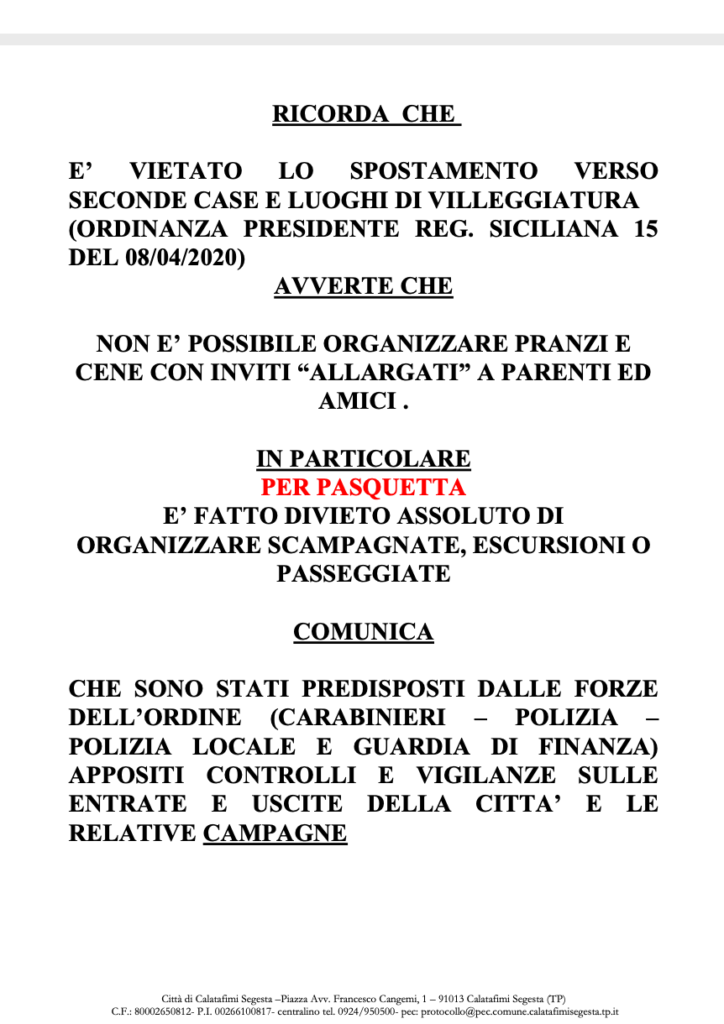 RICORDA CHE

E' VIETATO LO SPOSTAMENTO VERSO SECONDE CASE E LUOGHI DI VILLEGGIATURA (ORDINANZA PRESIDENTE REG. SICILIANA 15 DEL 08/04/2020)

AVVERTE CHE

NON E' POSSIBILE ORGANIZZARE PRANZI E CENE CON INVITI "ALLARGATI" A PARENTI ED AMICI .

IN PARTICOLARE
PER PASQUETTA
E' FATTO DIVIETO ASSOLUTO DI ORGANIZZARE SCAMPAGNATE, ESCURSIONI O PASSEGGIATE

COMUNICA

CHE SONO STATI PREDISPOSTI DALLE FORZE DELL'ORDINE (CARABINIERI – POLIZIA – POLIZIA LOCALE E GUARDIA DI FINANZA) APPOSITI CONTROLLI E VIGILANZE SULLE ENTRATE E USCITE DELLA CITTA' E LE RELATIVE CAMPAGNE

Città di Calatafimi Segesta –Piazza Avv. Francesco Cangemi, 1 – 91013 Calatafimi Segesta (TP)
C.F.: 80002650812- P.I. 00266100817- centralino tel. 0924/950500- pec: protocollo@pec.comune.calatafimisegesta.tp.it